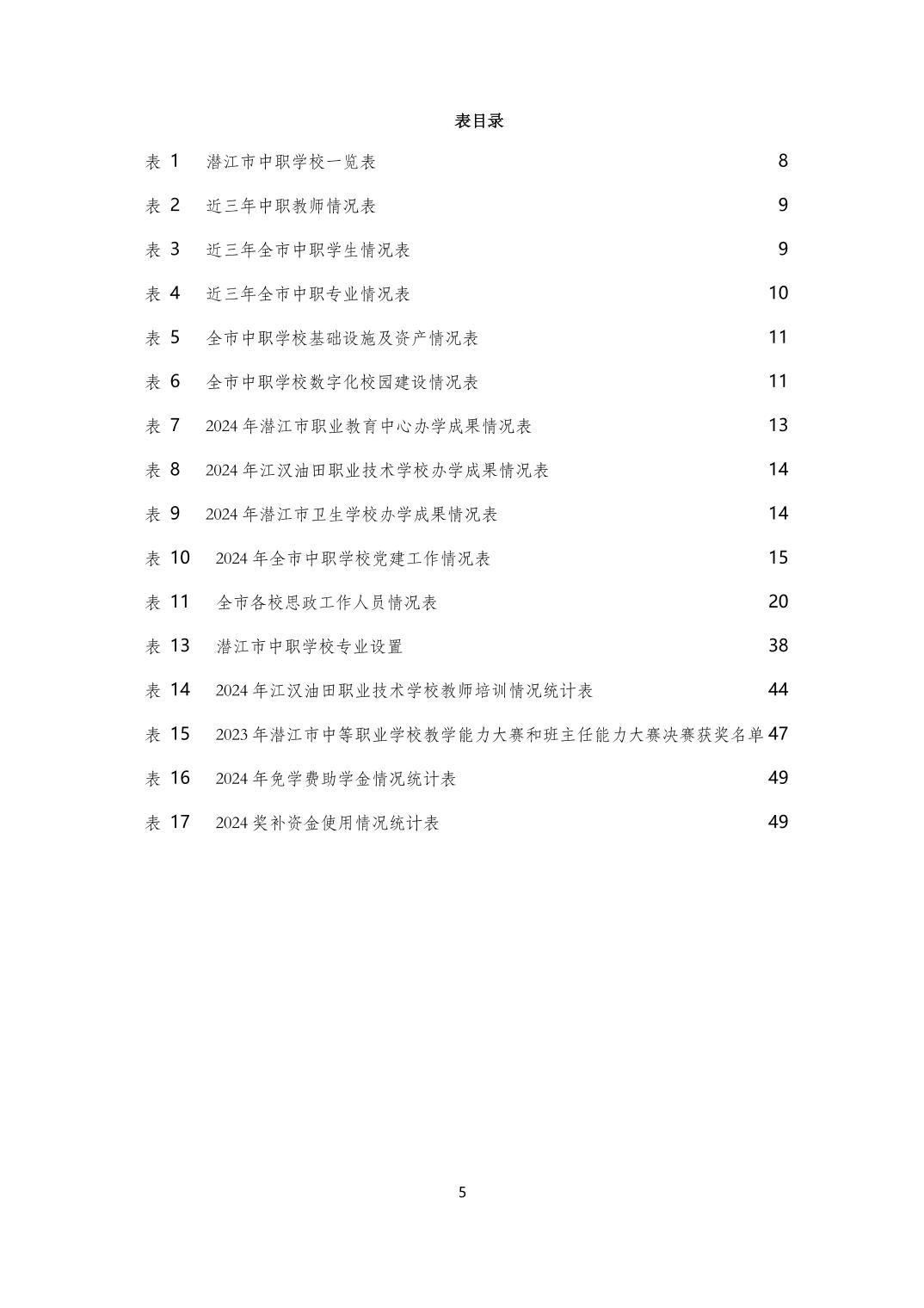 表目录

表 1　潜江市中职学校一览表　8

表 2　近三年中职教师情况表　9

表 3　近三年全市中职学生情况表　9

表 4　近三年全市中职专业情况表　10

表 5　全市中职学校基础设施及资产情况表　11

表 6　全市中职学校数字化校园建设情况表　11

表 7　2024 年潜江市职业教育中心办学成果情况表　13

表 8　2024 年江汉油田职业技术学校办学成果情况表　14

表 9　2024 年潜江市卫生学校办学成果情况表　14

表 10　2024 年全市中职学校党建工作情况表　15

表 11　全市各校思政工作人员情况表　20

表 13　潜江市中职学校专业设置　38

表 14　2024 年江汉油田职业技术学校教师培训情况统计表　44

表 15　2023 年潜江市中等职业学校教学能力大赛和班主任能力大赛决赛获奖名单 47

表 16　2024 年免学费助学金情况统计表　49

表 17　2024 奖补资金使用情况统计表　49

5